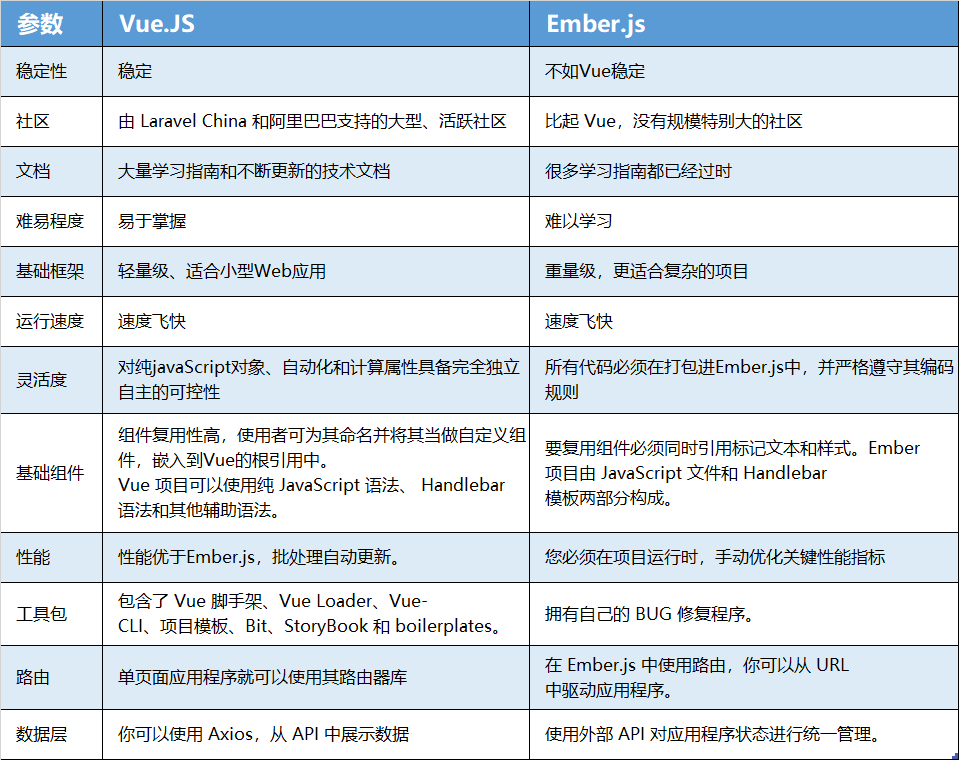 | 参数 | Vue.JS | Ember.js |
|---|---|---|
| 稳定性 | 稳定 | 不如Vue稳定 |
| 社区 | 由 Laravel China 和阿里巴巴支持的大型、活跃社区 | 比起 Vue，没有规模特别大的社区 |
| 文档 | 大量学习指南和不断更新的技术文档 | 很多学习指南都已经过时 |
| 难易程度 | 易于掌握 | 难以学习 |
| 基础框架 | 轻量级、适合小型Web应用 | 重量级，更适合复杂的项目 |
| 运行速度 | 速度飞快 | 速度飞快 |
| 灵活度 | 对纯javaScript对象、自动化和计算属性具备完全独立自主的可控性 | 所有代码必须在打包进Ember.js中，并严格遵守其编码规则 |
| 基础组件 | 组件复用性高，使用者可为其命名并将其当做自定义组件，嵌入到Vue的根引用中。 Vue 项目可以使用纯 JavaScript 语法、 Handlebar 语法和其他辅助语法。 | 要复用组件必须同时引用标记文本和样式。Ember 项目由 JavaScript 文件和 Handlebar 模板两部分构成。 |
| 性能 | 性能优于Ember.js，批处理自动更新。 | 您必须在项目运行时，手动优化关键性能指标 |
| 工具包 | 包含了 Vue 脚手架、Vue Loader、Vue-CLI、项目模板、Bit、StoryBook 和 boilerplates。 | 拥有自己的 BUG 修复程序。 |
| 路由 | 单页面应用程序就可以使用其路由器库 | 在 Ember.js 中使用路由，你可以从 URL 中驱动应用程序。 |
| 数据层 | 你可以使用 Axios，从 API 中展示数据 | 使用外部 API 对应用程序状态进行统一管理。 |